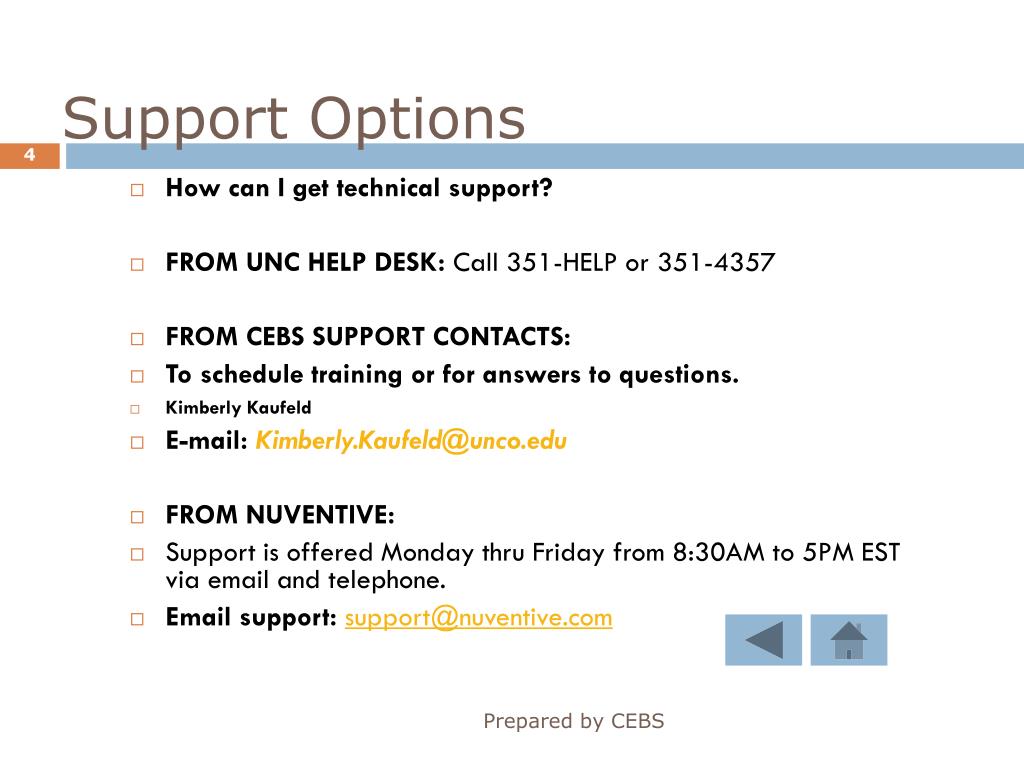 Support Options

4

How can I get technical support?

FROM UNC HELP DESK: Call 351-HELP or 351-4357

FROM CEBS SUPPORT CONTACTS:

To schedule training or for answers to questions.

Kimberly Kaufeld

E-mail: Kimberly.Kaufeld@unco.edu

FROM NUVENTIVE:

Support is offered Monday thru Friday from 8:30AM to 5PM EST via email and telephone.

Email support: support@nuventive.com

Prepared by CEBS